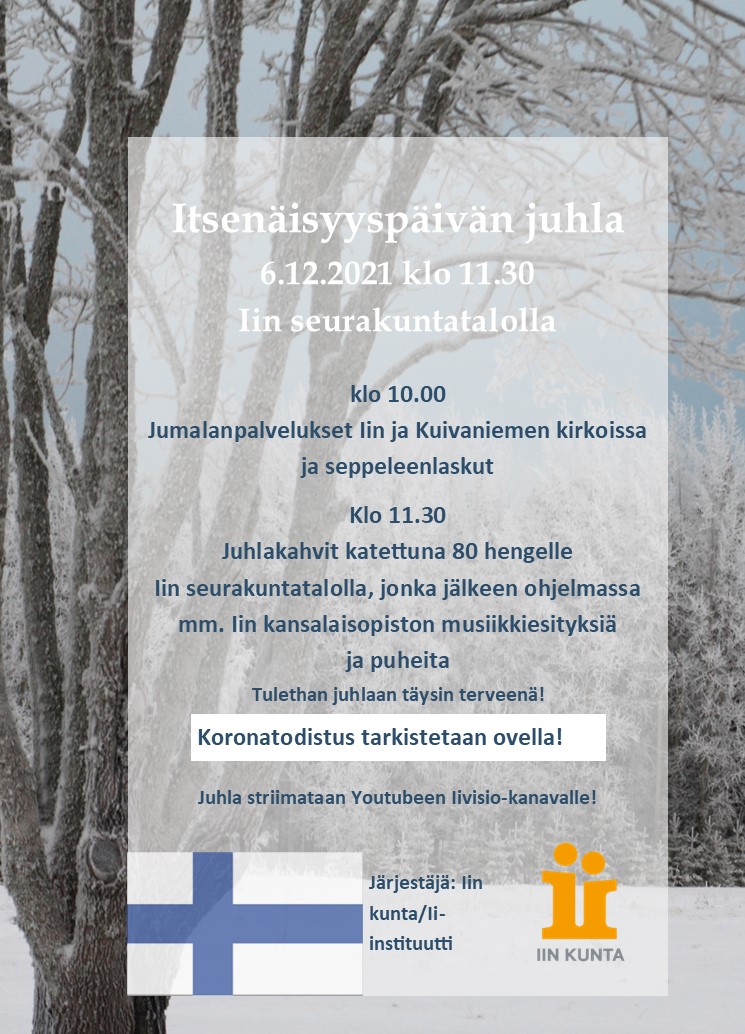 Itsenäisyyspäivän juhla
6.12.2021 klo 11.30
Iin seurakuntatalolla

klo 10.00
Jumalanpalvelukset Iin ja Kuivaniemen kirkoissa ja seppeleenlaskut

Klo 11.30
Juhlakahvit katettuna 80 hengelle Iin seurakuntatalolla, jonka jälkeen ohjelmassa mm. Iin kansalaisopiston musiikkiesityksiä ja puheita

Tulethan juhlaan täysin terveenä!

Koronatodistus tarkistetaan ovella!

Juhla striimataan Youtubeen Iivisio-kanavalle!

Järjestäjä: Iin kunta/Ii-instituutti

ii
IIN KUNTA